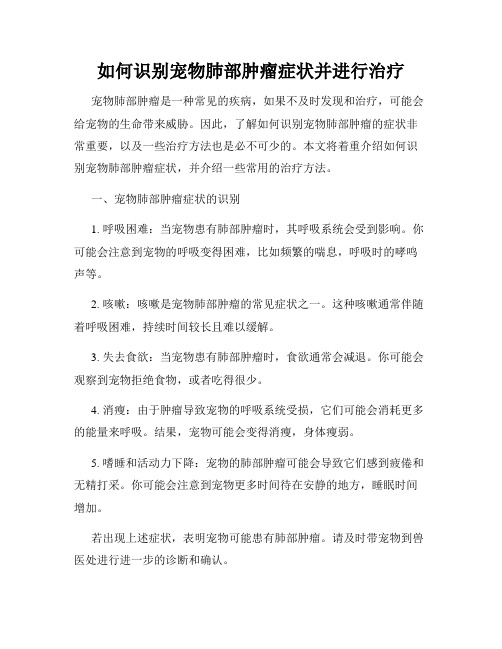 如何识别宠物肺部肿瘤症状并进行治疗

宠物肺部肿瘤是一种常见的疾病，如果不及时发现和治疗，可能会给宠物的生命带来威胁。因此，了解如何识别宠物肺部肿瘤的症状非常重要，以及一些治疗方法也是必不可少的。本文将着重介绍如何识别宠物肺部肿瘤症状，并介绍一些常用的治疗方法。

一、宠物肺部肿瘤症状的识别

1. 呼吸困难：当宠物患有肺部肿瘤时，其呼吸系统会受到影响。你可能会注意到宠物的呼吸变得困难，比如频繁的喘息，呼吸时的哮鸣声等。

2. 咳嗽：咳嗽是宠物肺部肿瘤的常见症状之一。这种咳嗽通常伴随着呼吸困难，持续时间较长且难以缓解。

3. 失去食欲：当宠物患有肺部肿瘤时，食欲通常会减退。你可能会观察到宠物拒绝食物，或者吃得很少。

4. 消瘦：由于肿瘤导致宠物的呼吸系统受损，它们可能会消耗更多的能量来呼吸。结果，宠物可能会变得消瘦，身体瘦弱。

5. 嗜睡和活动力下降：宠物的肺部肿瘤可能会导致它们感到疲倦和无精打采。你可能会注意到宠物更多时间待在安静的地方，睡眠时间增加。

若出现上述症状，表明宠物可能患有肺部肿瘤。请及时带宠物到兽医处进行进一步的诊断和确认。